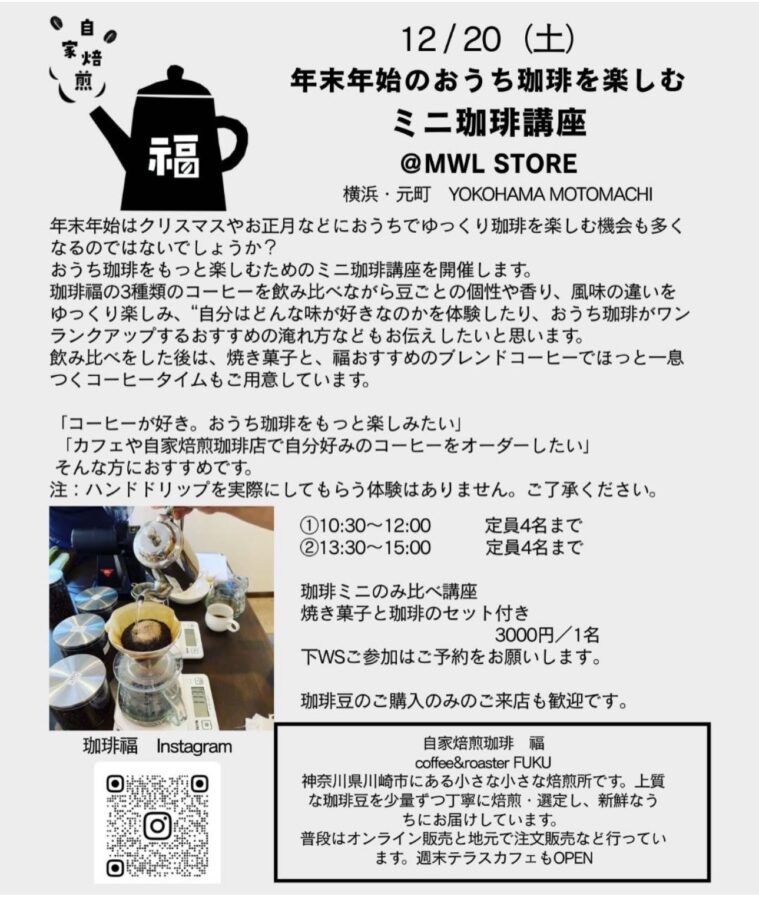 自家焙煎

福

12/20（土）
年末年始のおうち珈琲を楽しむ
ミニ珈琲講座
@MWL STORE
横浜・元町 YOKOHAMA MOTOMACHI

年末年始はクリスマスやお正月などにおうちでゆっくり珈琲を楽しむ機会も多くなるのではないでしょうか？
おうち珈琲をもっと楽しむためのミニ珈琲講座を開催します。
珈琲福の3種類のコーヒーを飲み比べながら豆ごとの個性や香り、風味の違いをゆっくり楽しみ、“自分はどんな味が好きなのかを体験したり、おうち珈琲がワンランクアップするおすすめの淹れ方などもお伝えしたいと思います。
飲み比べをした後は、焼き菓子と、福おすすめのブレンドコーヒーでほっと一息つくコーヒータイムもご用意しています。

「コーヒーが好き。おうち珈琲をもっと楽しみたい」
「カフェや自家焙煎珈琲店で自分好みのコーヒーをオーダーしたい」
そんな方におすすめです。
注：ハンドドリップを実際にしてもらう体験はありません。ご了承ください。

①10:30〜12:00 定員4名まで
②13:30〜15:00 定員4名まで

珈琲ミニのみ比べ講座
焼き菓子と珈琲のセット付き
3000円／1名
下WSご参加はご予約をお願いします。

珈琲豆のご購入のみのご来店も歓迎です。

珈琲福 Instagram

自家焙煎珈琲 福
coffee&roaster FUKU
神奈川県川崎市にある小さな小さな焙煎所です。上質な珈琲豆を少量ずつ丁寧に焙煎・選定し、新鮮なうちにお届けしています。
普段はオンライン販売と地元で注文販売など行っています。週末テラスカフェもOPEN